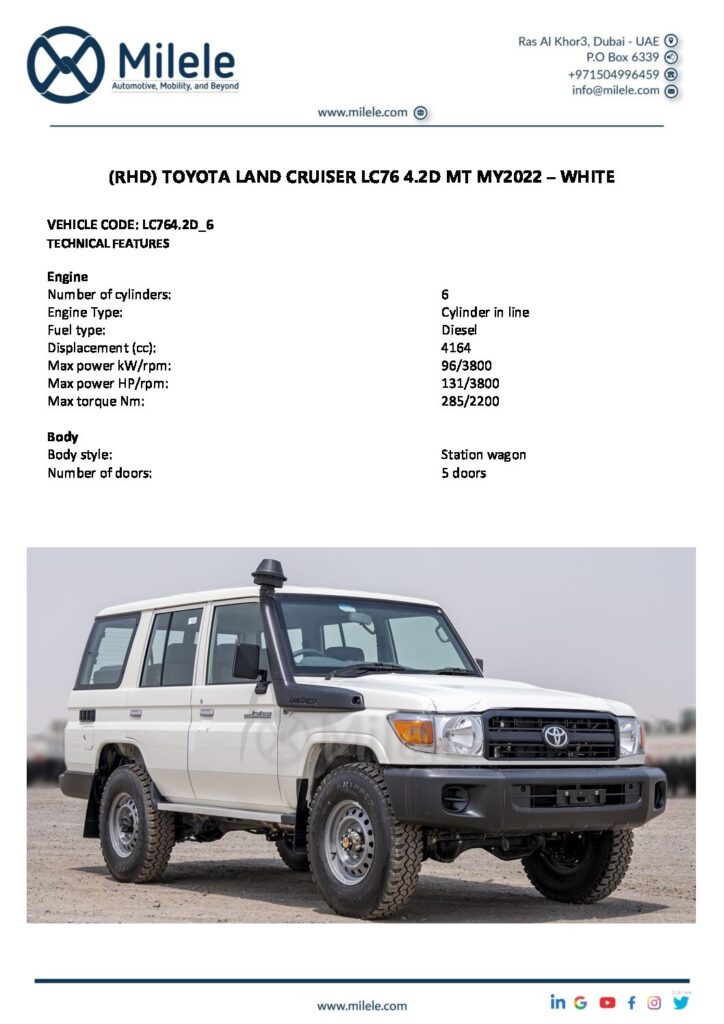 Milele
Automotive, Mobility, and Beyond

Ras Al Khor3, Dubai - UAE
P.O Box 6339
+971504996459
info@milele.com

www.milele.com

(RHD) TOYOTA LAND CRUISER LC76 4.2D MT MY2022 – WHITE

VEHICLE CODE: LC764.2D_6
TECHNICAL FEATURES

Engine

| | |
|---|---|
| Number of cylinders: | 6 |
| Engine Type: | Cylinder in line |
| Fuel type: | Diesel |
| Displacement (cc): | 4164 |
| Max power kW/rpm: | 96/3800 |
| Max power HP/rpm: | 131/3800 |
| Max torque Nm: | 285/2200 |

Body

| | |
|---|---|
| Body style: | Station wagon |
| Number of doors: | 5 doors |

www.milele.com